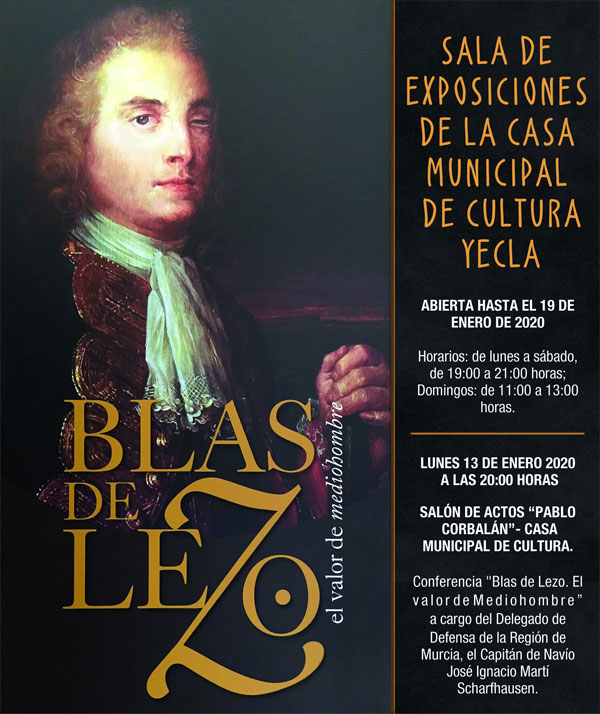 BLAS DE LEZO

el valor de mediohombre

SALA DE EXPOSICIONES DE LA CASA MUNICIPAL DE CULTURA YECLA

ABIERTA HASTA EL 19 DE ENERO DE 2020

Horarios: de lunes a sábado, de 19:00 a 21:00 horas; Domingos: de 11:00 a 13:00 horas.

LUNES 13 DE ENERO 2020 A LAS 20:00 HORAS

SALÓN DE ACTOS "PABLO CORBALÁN"- CASA MUNICIPAL DE CULTURA.

Conferencia "Blas de Lezo. El valor de Mediohombre" a cargo del Delegado de Defensa de la Región de Murcia, el Capitán de Navío José Ignacio Martí Scharfhausen.